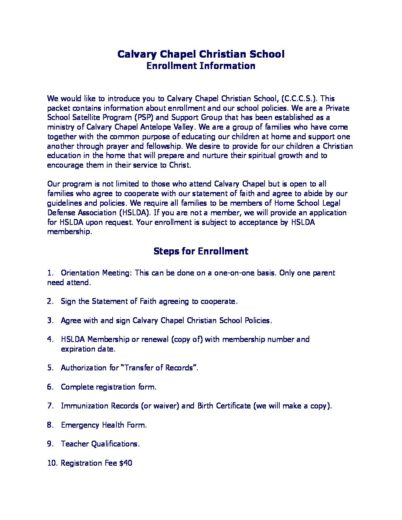 Calvary Chapel Christian School
Enrollment Information

We would like to introduce you to Calvary Chapel Christian School, (C.C.C.S.). This packet contains information about enrollment and our school policies. We are a Private School Satellite Program (PSP) and Support Group that has been established as a ministry of Calvary Chapel Antelope Valley. We are a group of families who have come together with the common purpose of educating our children at home and support one another through prayer and fellowship. We desire to provide for our children a Christian education in the home that will prepare and nurture their spiritual growth and to encourage them in their service to Christ.

Our program is not limited to those who attend Calvary Chapel but is open to all families who agree to cooperate with our statement of faith and agree to abide by our guidelines and policies. We require all families to be members of Home School Legal Defense Association (HSLDA). If you are not a member, we will provide an application for HSLDA upon request. Your enrollment is subject to acceptance by HSLDA membership.

Steps for Enrollment

1. Orientation Meeting: This can be done on a one-on-one basis. Only one parent need attend.

2. Sign the Statement of Faith agreeing to cooperate.

3. Agree with and sign Calvary Chapel Christian School Policies.

4. HSLDA Membership or renewal (copy of) with membership number and expiration date.

5. Authorization for "Transfer of Records".

6. Complete registration form.

7. Immunization Records (or waiver) and Birth Certificate (we will make a copy).

8. Emergency Health Form.

9. Teacher Qualifications.

10. Registration Fee $40